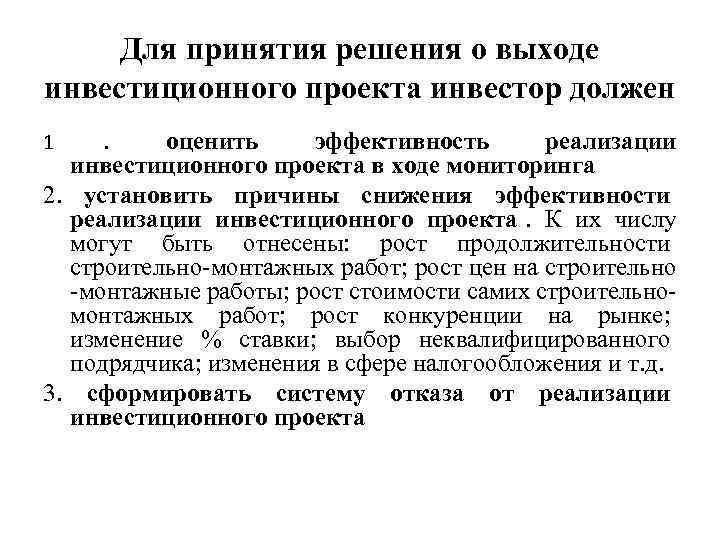 Для принятия решения о выходе инвестиционного проекта инвестор должен

1 . оценить эффективность реализации инвестиционного проекта в ходе мониторинга

2. установить причины снижения эффективности реализации инвестиционного проекта . К их числу могут быть отнесены: рост продолжительности строительно-монтажных работ; рост цен на строительно -монтажные работы; рост стоимости самих строительно-монтажных работ; рост конкуренции на рынке; изменение % ставки; выбор неквалифицированного подрядчика; изменения в сфере налогообложения и т.д.

3. сформировать систему отказа от реализации инвестиционного проекта